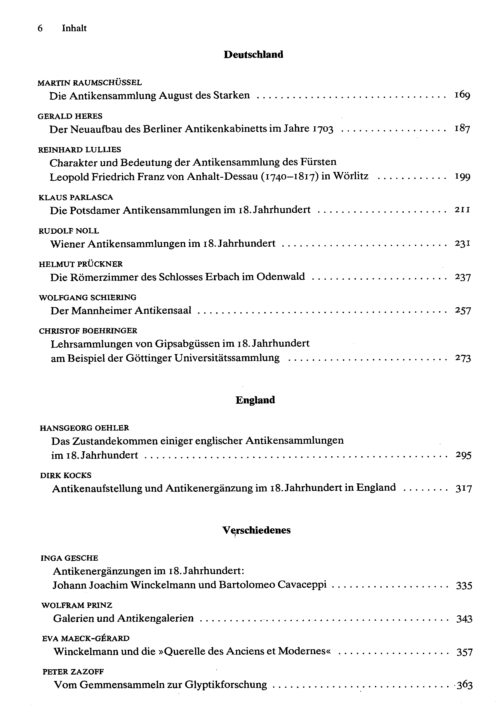 6 Inhalt

Deutschland

MARTIN RAUMSCHÜSSEL
Die Antikensammlung August des Starken 169

GERALD HERES
Der Neuaufbau des Berliner Antikenkabinetts im Jahre 1703 187

REINHARD LULLIES
Charakter und Bedeutung der Antikensammlung des Fürsten
Leopold Friedrich Franz von Anhalt-Dessau (1740–1817) in Wörlitz 199

KLAUS PARLASCA
Die Potsdamer Antikensammlungen im 18. Jahrhundert 211

RUDOLF NOLL
Wiener Antikensammlungen im 18. Jahrhundert 231

HELMUT PRÜCKNER
Die Römerzimmer des Schlosses Erbach im Odenwald 237

WOLFGANG SCHIERING
Der Mannheimer Antikensaal 257

CHRISTOF BOEHRINGER
Lehrsammlungen von Gipsabgüssen im 18. Jahrhundert
am Beispiel der Göttinger Universitätssammlung 273

England

HANSGEORG OEHLER
Das Zustandekommen einiger englischer Antikensammlungen
im 18. Jahrhundert 295

DIRK KOCKS
Antikenaufstellung und Antikenergänzung im 18. Jahrhundert in England 317

Verschiedenes

INGA GESCHE
Antikenergänzungen im 18. Jahrhundert:
Johann Joachim Winckelmann und Bartolomeo Cavaceppi 335

WOLFRAM PRINZ
Galerien und Antikengalerien 343

EVA MAECK-GÉRARD
Winckelmann und die »Querelle des Anciens et Modernes« 357

PETER ZAZOFF
Vom Gemmensammeln zur Glyptikforschung 363